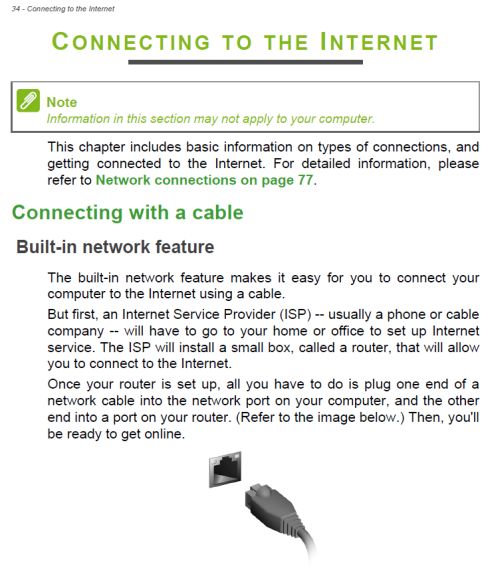 34 - Connecting to the Internet

CONNECTING TO THE INTERNET

Note
Information in this section may not apply to your computer.

This chapter includes basic information on types of connections, and getting connected to the Internet. For detailed information, please refer to Network connections on page 77.

Connecting with a cable

Built-in network feature

The built-in network feature makes it easy for you to connect your computer to the Internet using a cable.

But first, an Internet Service Provider (ISP) -- usually a phone or cable company -- will have to go to your home or office to set up Internet service. The ISP will install a small box, called a router, that will allow you to connect to the Internet.

Once your router is set up, all you have to do is plug one end of a network cable into the network port on your computer, and the other end into a port on your router. (Refer to the image below.) Then, you'll be ready to get online.